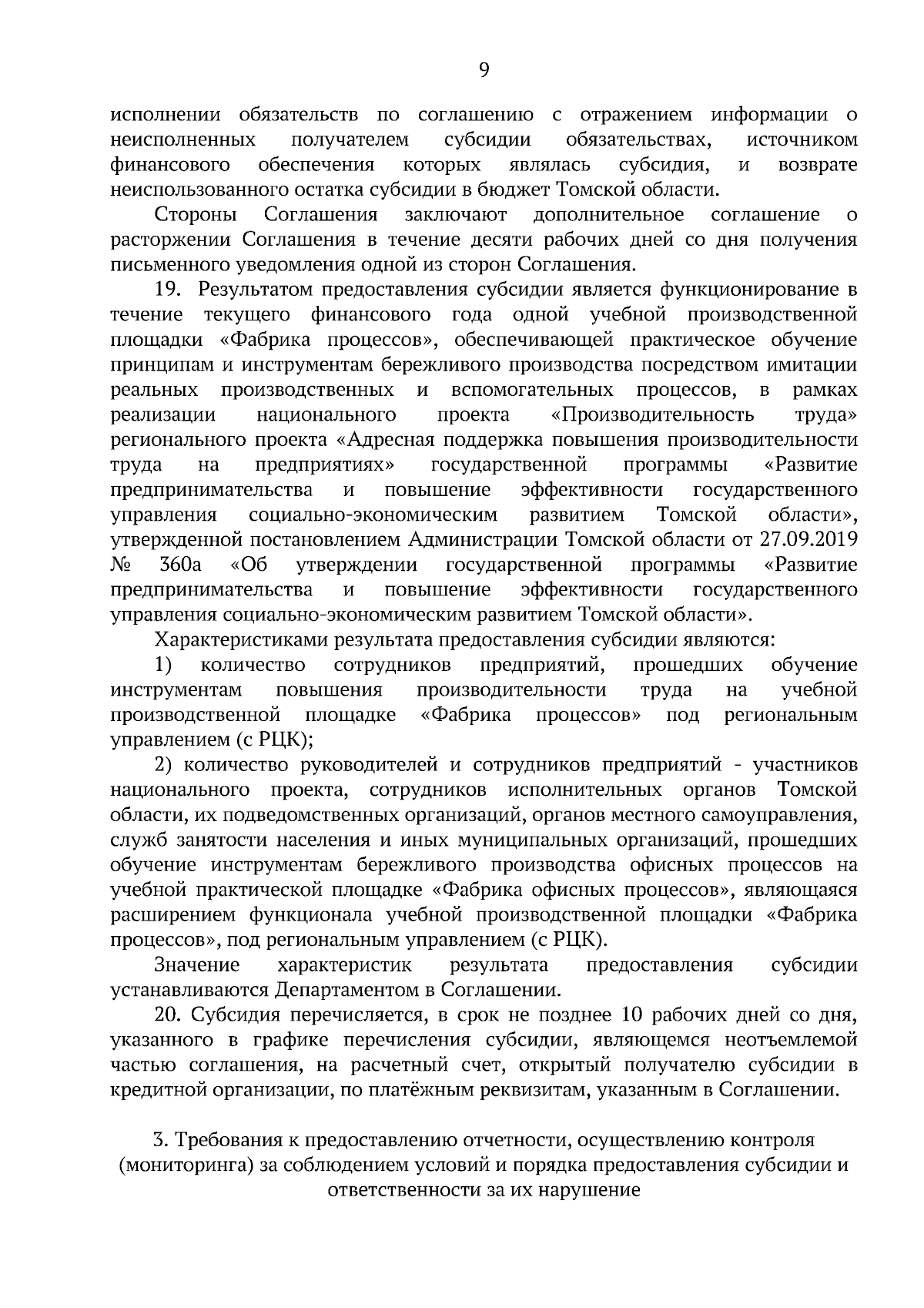 9

исполнении обязательств по соглашению с отражением информации о неисполненных получателем субсидии обязательствах, источником финансового обеспечения которых являлась субсидия, и возврате неиспользованного остатка субсидии в бюджет Томской области.

Стороны Соглашения заключают дополнительное соглашение о расторжении Соглашения в течение десяти рабочих дней со дня получения письменного уведомления одной из сторон Соглашения.

19. Результатом предоставления субсидии является функционирование в течение текущего финансового года одной учебной производственной площадки «Фабрика процессов», обеспечивающей практическое обучение принципам и инструментам бережливого производства посредством имитации реальных производственных и вспомогательных процессов, в рамках реализации национального проекта «Производительность труда» регионального проекта «Адресная поддержка повышения производительности труда на предприятиях» государственной программы «Развитие предпринимательства и повышение эффективности государственного управления социально-экономическим развитием Томской области», утвержденной постановлением Администрации Томской области от 27.09.2019 № 360а «Об утверждении государственной программы «Развитие предпринимательства и повышение эффективности государственного управления социально-экономическим развитием Томской области».

Характеристиками результата предоставления субсидии являются:

1) количество сотрудников предприятий, прошедших обучение инструментам повышения производительности труда на учебной производственной площадке «Фабрика процессов» под региональным управлением (с РЦК);

2) количество руководителей и сотрудников предприятий - участников национального проекта, сотрудников исполнительных органов Томской области, их подведомственных организаций, органов местного самоуправления, служб занятости населения и иных муниципальных организаций, прошедших обучение инструментам бережливого производства офисных процессов на учебной практической площадке «Фабрика офисных процессов», являющаяся расширением функционала учебной производственной площадки «Фабрика процессов», под региональным управлением (с РЦК).

Значение характеристик результата предоставления субсидии устанавливаются Департаментом в Соглашении.

20. Субсидия перечисляется, в срок не позднее 10 рабочих дней со дня, указанного в графике перечисления субсидии, являющемся неотъемлемой частью соглашения, на расчетный счет, открытый получателю субсидии в кредитной организации, по платёжным реквизитам, указанным в Соглашении.

3. Требования к предоставлению отчетности, осуществлению контроля (мониторинга) за соблюдением условий и порядка предоставления субсидии и ответственности за их нарушение